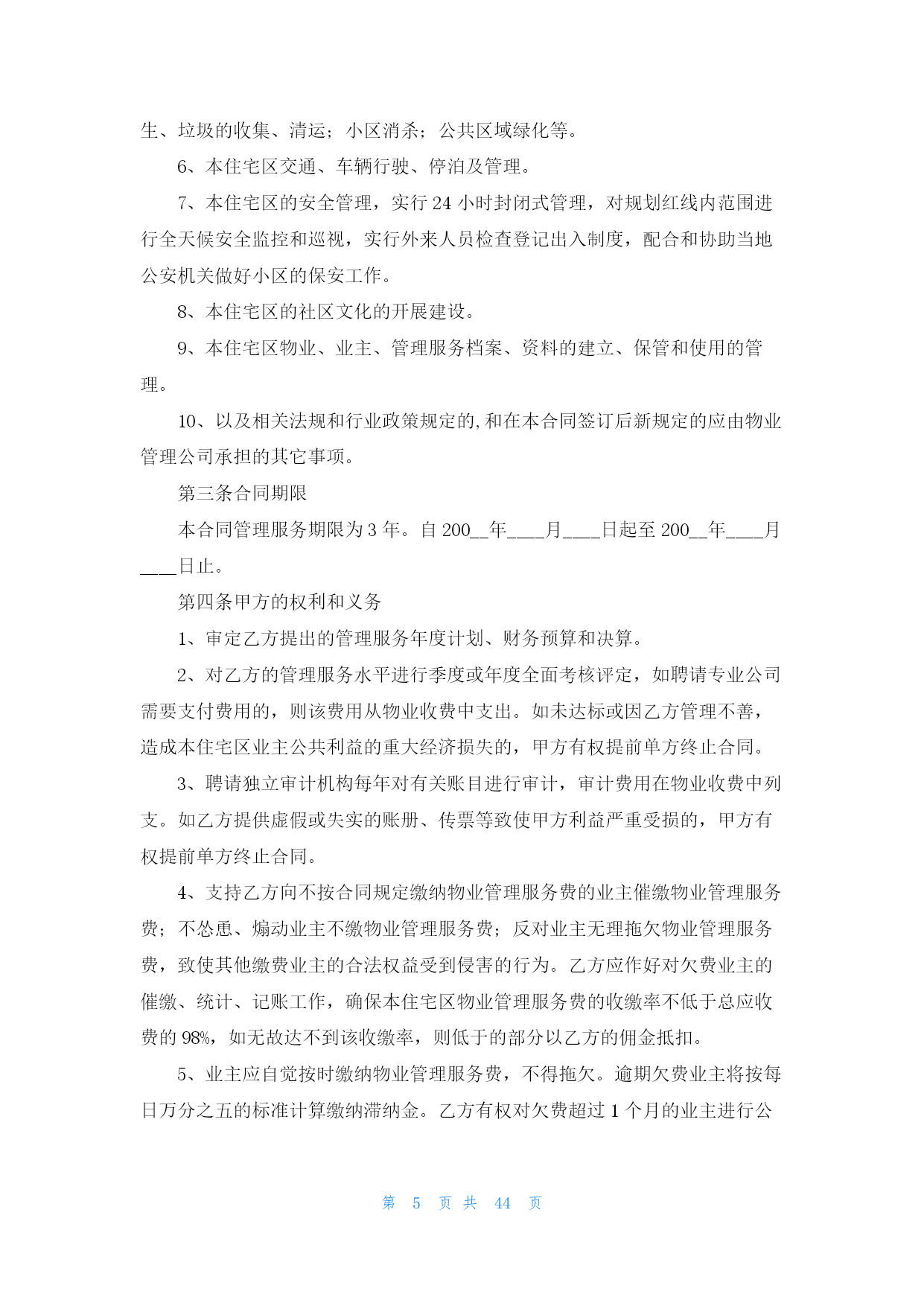 生、垃圾的收集、清运；小区消杀；公共区域绿化等。

6、本住宅区交通、车辆行驶、停泊及管理。

7、本住宅区的安全管理，实行 24 小时封闭式管理，对规划红线内范围进行全天候安全监控和巡视，实行外来人员检查登记出入制度，配合和协助当地公安机关做好小区的保安工作。

8、本住宅区的社区文化的开展建设。

9、本住宅区物业、业主、管理服务档案、资料的建立、保管和使用的管理。

10、以及相关法规和行业政策规定的,和在本合同签订后新规定的应由物业管理公司承担的其它事项。

第三条合同期限

本合同管理服务期限为 3 年。自 200__年____月____日起至 200__年____月____日止。

第四条甲方的权利和义务

1、审定乙方提出的管理服务年度计划、财务预算和决算。

2、对乙方的管理服务水平进行季度或年度全面考核评定，如聘请专业公司需要支付费用的，则该费用从物业收费中支出。如未达标或因乙方管理不善，造成本住宅区业主公共利益的重大经济损失的，甲方有权提前单方终止合同。

3、聘请独立审计机构每年对有关账目进行审计，审计费用在物业收费中列支。如乙方提供虚假或失实的账册、传票等致使甲方利益严重受损的，甲方有权提前单方终止合同。

4、支持乙方向不按合同规定缴纳物业管理服务费的业主催缴物业管理服务费；不怂恿、煽动业主不缴物业管理服务费；反对业主无理拖欠物业管理服务费，致使其他缴费业主的合法权益受到侵害的行为。乙方应作好对欠费业主的催缴、统计、记账工作，确保本住宅区物业管理服务费的收缴率不低于总应收费的 98%，如无故达不到该收缴率，则低于的部分以乙方的佣金抵扣。

5、业主应自觉按时缴纳物业管理服务费，不得拖欠。逾期欠费业主将按每日万分之五的标准计算缴纳滞纳金。乙方有权对欠费超过 1 个月的业主进行公

第 5 页 共 44 页